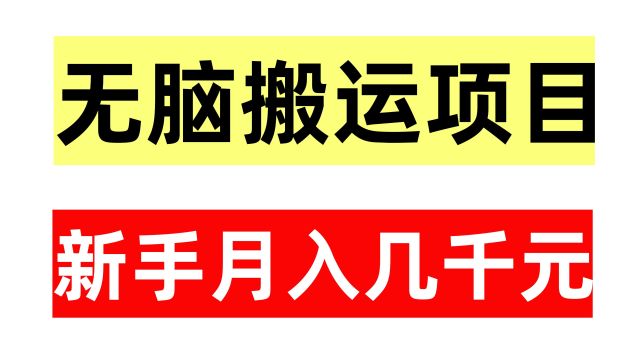 无脑搬运项目

新手月入几千元